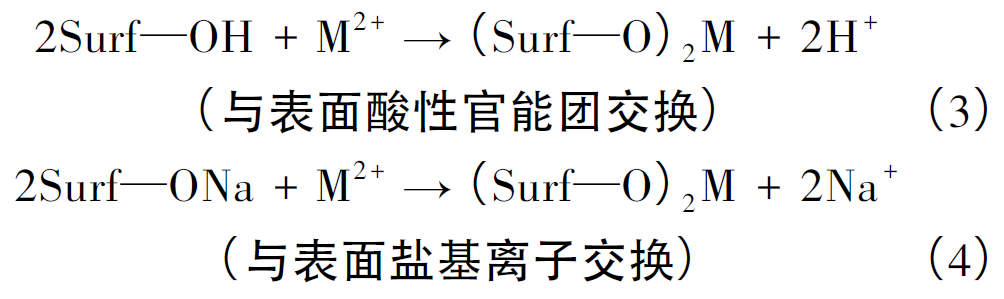 $2Surf—OH + M^{2+} \rightarrow (Surf—O)_2M + 2H^+$

（与表面酸性官能团交换） (3)

$2Surf—ONa + M^{2+} \rightarrow (Surf—O)_2M + 2Na^+$

（与表面盐基离子交换） (4)